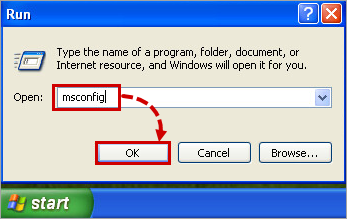 Run

?

Type the name of a program, folder, document, or Internet resource, and Windows will open it for you.

Open: msconfig

OK

Cancel

Browse...

start